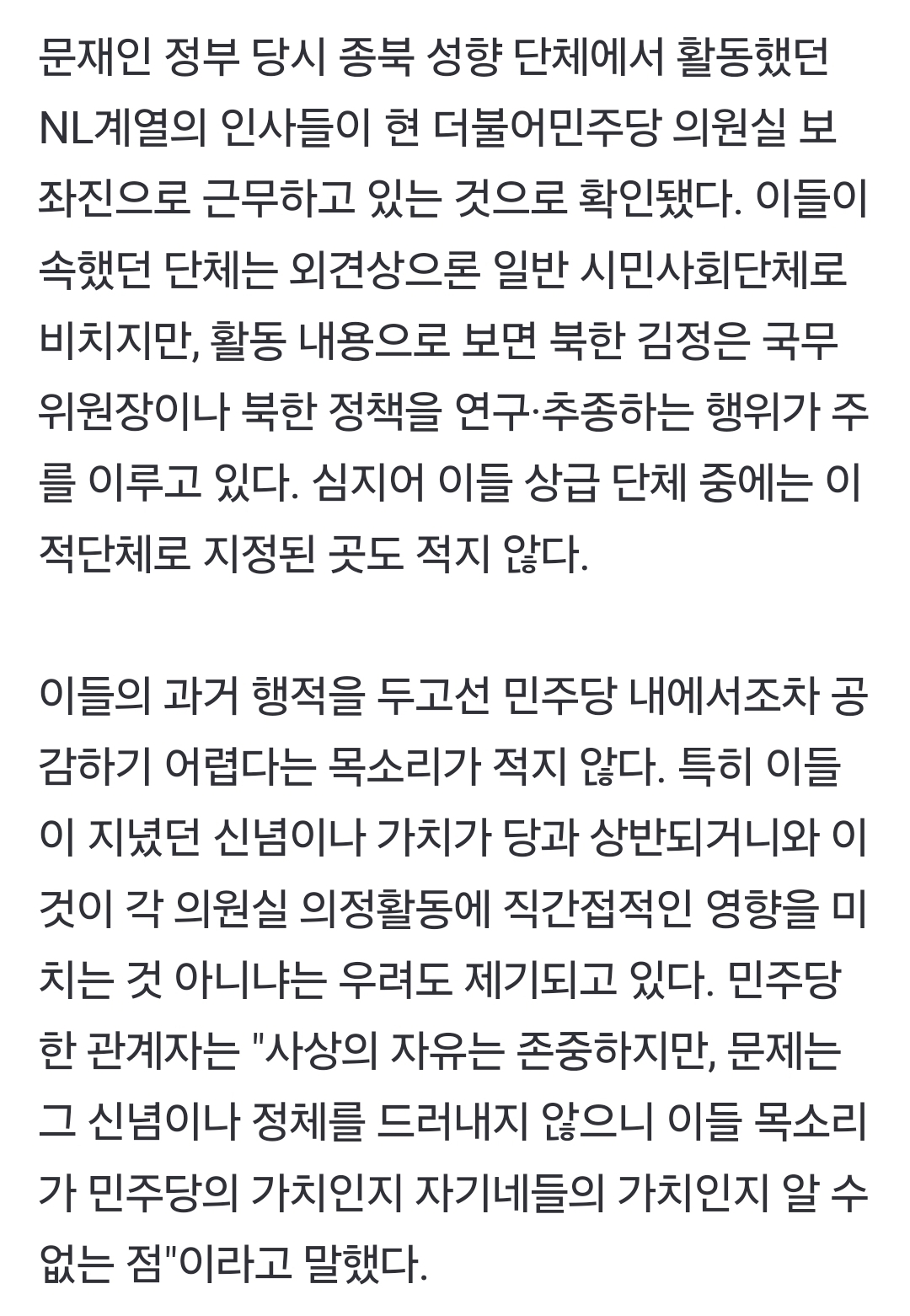 문재인 정부 당시 종북 성향 단체에서 활동했던 NL계열의 인사들이 현 더불어민주당 의원실 보좌진으로 근무하고 있는 것으로 확인됐다. 이들이 속했던 단체는 외견상으론 일반 시민사회단체로 비치지만, 활동 내용으로 보면 북한 김정은 국무위원장이나 북한 정책을 연구·추종하는 행위가 주를 이루고 있다. 심지어 이들 상급 단체 중에는 이적단체로 지정된 곳도 적지 않다.

이들의 과거 행적을 두고선 민주당 내에서조차 공감하기 어렵다는 목소리가 적지 않다. 특히 이들이 지녔던 신념이나 가치가 당과 상반되거니와 이것이 각 의원실 의정활동에 직간접적인 영향을 미치는 것 아니냐는 우려도 제기되고 있다. 민주당 한 관계자는 "사상의 자유는 존중하지만, 문제는 그 신념이나 정체를 드러내지 않으니 이들 목소리가 민주당의 가치인지 자기네들의 가치인지 알 수 없는 점"이라고 말했다.